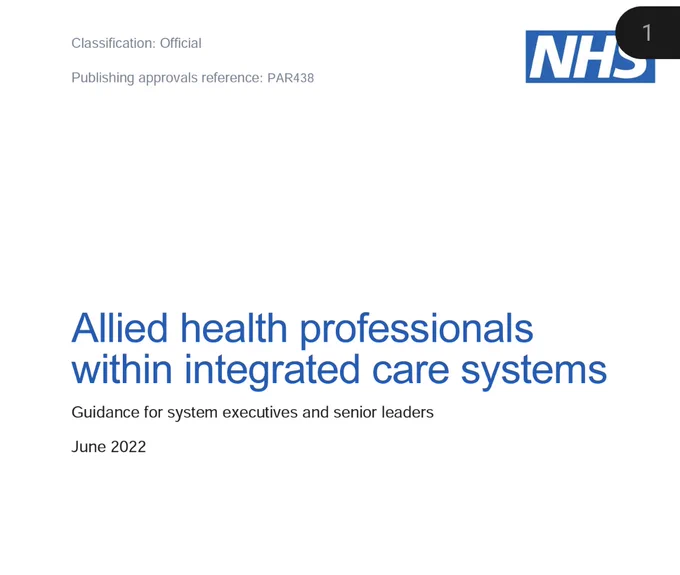 Classification: Official

Publishing approvals reference: PAR438

NHS

1

Allied health professionals within integrated care systems

Guidance for system executives and senior leaders

June 2022